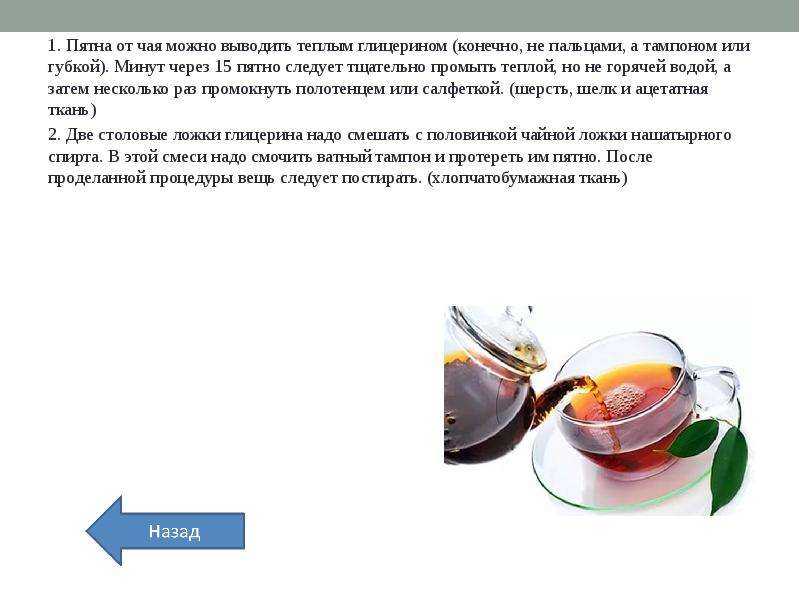 1. Пятна от чая можно выводить теплым глицерином (конечно, не пальцами, а тампоном или губкой). Минут через 15 пятно следует тщательно промыть теплой, но не горячей водой, а затем несколько раз промокнуть полотенцем или салфеткой. (шерсть, шелк и ацетатная ткань)

2. Две столовые ложки глицерина надо смешать с половинкой чайной ложки нашатырного спирта. В этой смеси надо смочить ватный тампон и протереть им пятно. После проделанной процедуры вещь следует постирать. (хлопчатобумажная ткань)

Назад